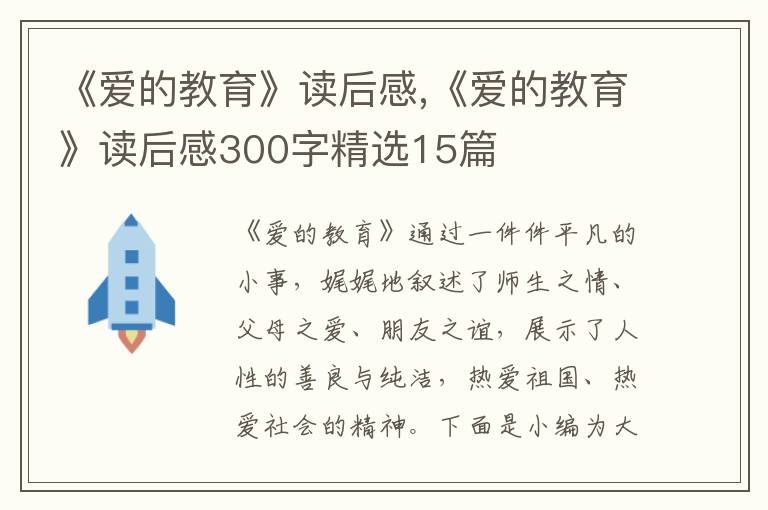 《爱的教育》读后感,《爱的教育》读后感300字精选15篇

《爱的教育》通过一件件平凡的小事，娓娓地叙述了师生之情、父母之爱、朋友之谊，展示了人性的善良与纯洁，热爱祖国、热爱社会的精神。下面是小编为大